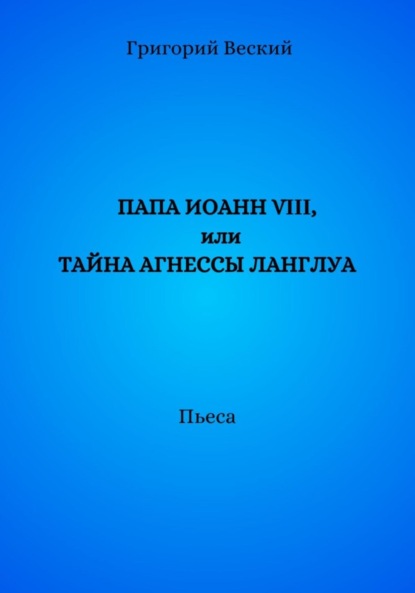 Григорий Веский

ПАПА ИОАНН VIII,
или
ТАЙНА АГНЕССЫ ЛАНГЛУА

Пьеса